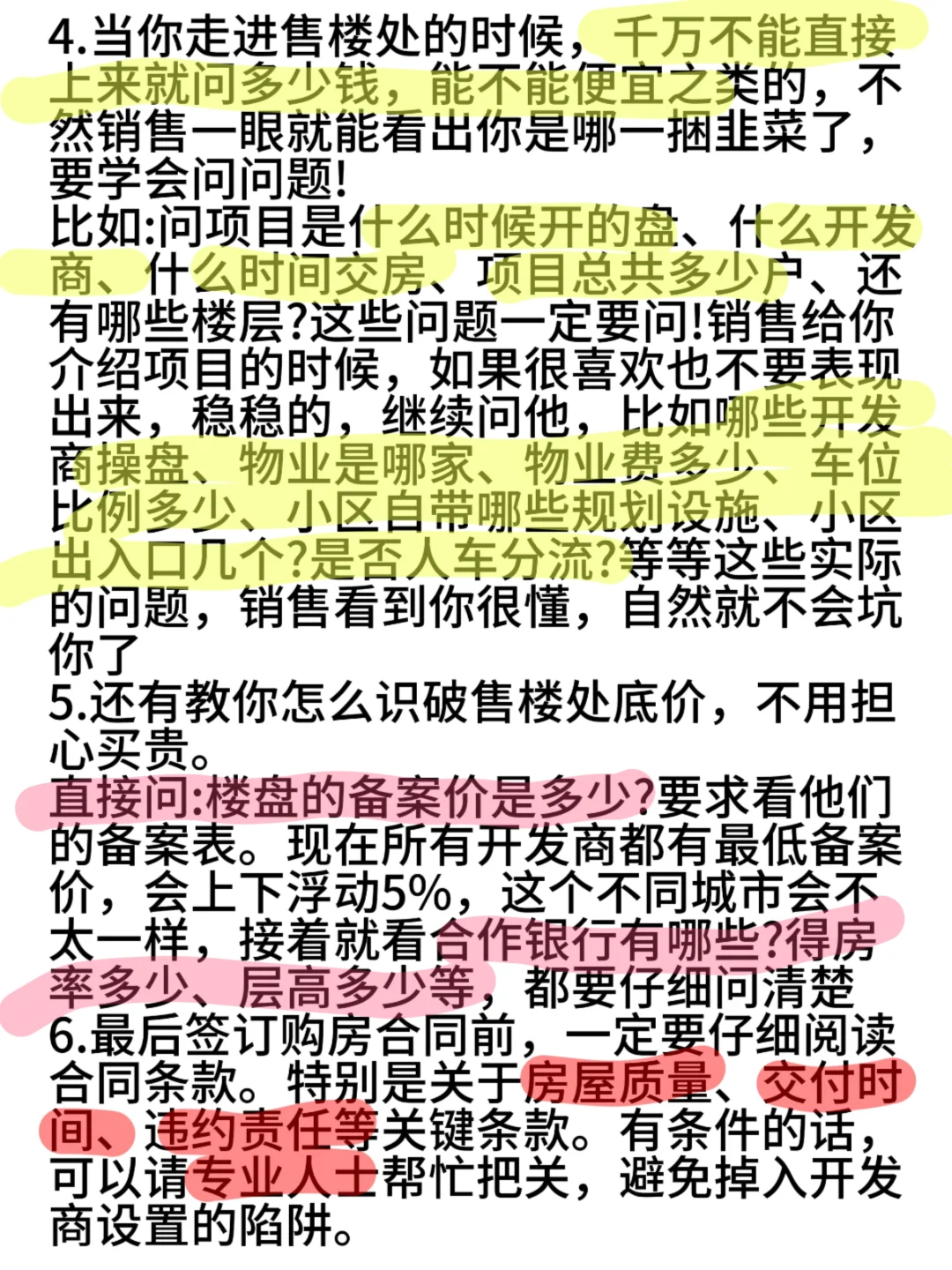 4.当你走进售楼处的时候，千万不能直接上来就问多少钱，能不能便宜之类的，不然销售一眼就能看出你是哪一捆韭菜了，要学会问问题!

比如:问项目是什么时候开的盘、什么开发商、什么时间交房、项目总共多少户、还有哪些楼层?这些问题一定要问!销售给你介绍项目的时候，如果很喜欢也不要表现出来，稳稳的，继续问他，比如哪些开发商操盘、物业是哪家、物业费多少、车位比例多少、小区自带哪些规划设施、小区出入口几个?是否人车分流?等等这些实际的问题，销售看到你很懂，自然就不会坑你了

5.还有教你怎么识破售楼处底价，不用担心买贵。

直接问:楼盘的备案价是多少?要求看他们的备案表。现在所有开发商都有最低备案价，会上下浮动5%，这个不同城市会不太一样，接着就看合作银行有哪些?得房率多少、层高多少等，都要仔细问清楚

6.最后签订购房合同前，一定要仔细阅读合同条款。特别是关于房屋质量、交付时间、违约责任等关键条款。有条件的话，可以请专业人士帮忙把关，避免掉入开发商设置的陷阱。